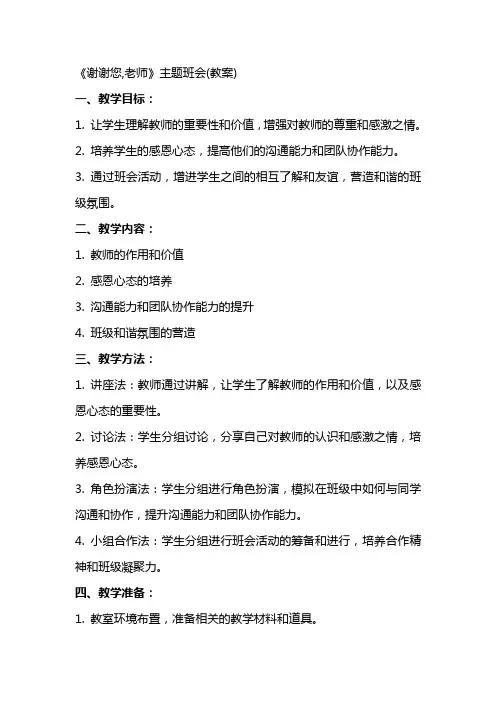 《谢谢您,老师》主题班会(教案)

一、教学目标：

1. 让学生理解教师的重要性和价值，增强对教师的尊重和感激之情。

2. 培养学生的感恩心态，提高他们的沟通能力和团队协作能力。

3. 通过班会活动，增进学生之间的相互了解和友谊，营造和谐的班级氛围。

二、教学内容：

1. 教师的作用和价值

2. 感恩心态的培养

3. 沟通能力和团队协作能力的提升

4. 班级和谐氛围的营造

三、教学方法：

1. 讲座法：教师通过讲解，让学生了解教师的作用和价值，以及感恩心态的重要性。

2. 讨论法：学生分组讨论，分享自己对教师的认识和感激之情，培养感恩心态。

3. 角色扮演法：学生分组进行角色扮演，模拟在班级中如何与同学沟通和协作，提升沟通能力和团队协作能力。

4. 小组合作法：学生分组进行班会活动的筹备和进行，培养合作精神和班级凝聚力。

四、教学准备：

1. 教室环境布置，准备相关的教学材料和道具。